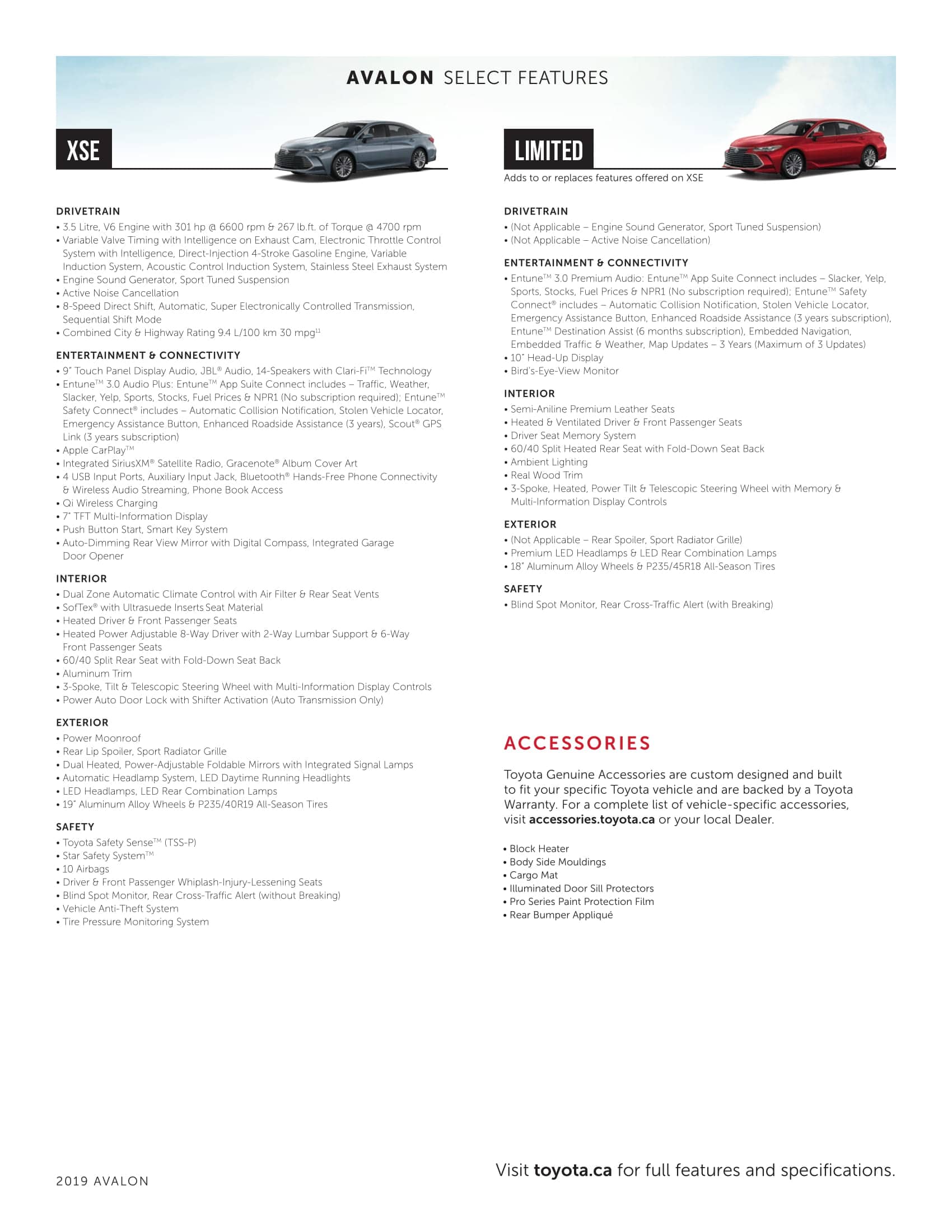 AVALON SELECT FEATURES

XSE

DRIVETRAIN
• 3.5 Litre, V6 Engine with 301 hp @ 6600 rpm & 267 lb.ft. of Torque @ 4700 rpm
• Variable Valve Timing with Intelligence on Exhaust Cam, Electronic Throttle Control System with Intelligence, Direct-Injection 4-Stroke Gasoline Engine, Variable Induction System, Acoustic Control Induction System, Stainless Steel Exhaust System
• Engine Sound Generator, Sport Tuned Suspension
• Active Noise Cancellation
• 8-Speed Direct Shift, Automatic, Super Electronically Controlled Transmission, Sequential Shift Mode
• Combined City & Highway Rating 9.4 L/100 km 30 mpg$^{11}$

ENTERTAINMENT & CONNECTIVITY
• 9" Touch Panel Display Audio, JBL® Audio, 14-Speakers with Clari-Fi™ Technology
• Entune™ 3.0 Audio Plus: Entune™ App Suite Connect includes – Traffic, Weather, Slacker, Yelp, Sports, Stocks, Fuel Prices & NPR1 (No subscription required); Entune™ Safety Connect® includes – Automatic Collision Notification, Stolen Vehicle Locator, Emergency Assistance Button, Enhanced Roadside Assistance (3 years), Scout® GPS Link (3 years subscription)
• Apple CarPlay™
• Integrated SiriusXM® Satellite Radio, Gracenote® Album Cover Art
• 4 USB Input Ports, Auxiliary Input Jack, Bluetooth® Hands-Free Phone Connectivity & Wireless Audio Streaming, Phone Book Access
• Qi Wireless Charging
• 7" TFT Multi-Information Display
• Push Button Start, Smart Key System
• Auto-Dimming Rear View Mirror with Digital Compass, Integrated Garage Door Opener

INTERIOR
• Dual Zone Automatic Climate Control with Air Filter & Rear Seat Vents
• SofTex® with Ultrasuede Inserts Seat Material
• Heated Driver & Front Passenger Seats
• Heated Power Adjustable 8-Way Driver with 2-Way Lumbar Support & 6-Way Front Passenger Seats
• 60/40 Split Rear Seat with Fold-Down Seat Back
• Aluminum Trim
• 3-Spoke, Tilt & Telescopic Steering Wheel with Multi-Information Display Controls
• Power Auto Door Lock with Shifter Activation (Auto Transmission Only)

EXTERIOR
• Power Moonroof
• Rear Lip Spoiler, Sport Radiator Grille
• Dual Heated, Power-Adjustable Foldable Mirrors with Integrated Signal Lamps
• Automatic Headlamp System, LED Daytime Running Headlights
• LED Headlamps, LED Rear Combination Lamps
• 19" Aluminum Alloy Wheels & P235/40R19 All-Season Tires

SAFETY
• Toyota Safety Sense™ (TSS-P)
• Star Safety System™
• 10 Airbags
• Driver & Front Passenger Whiplash-Injury-Lessening Seats
• Blind Spot Monitor, Rear Cross-Traffic Alert (without Breaking)
• Vehicle Anti-Theft System
• Tire Pressure Monitoring System

LIMITED
Adds to or replaces features offered on XSE

DRIVETRAIN
• (Not Applicable – Engine Sound Generator, Sport Tuned Suspension)
• (Not Applicable – Active Noise Cancellation)

ENTERTAINMENT & CONNECTIVITY
• Entune™ 3.0 Premium Audio: Entune™ App Suite Connect includes – Slacker, Yelp, Sports, Stocks, Fuel Prices & NPR1 (No subscription required); Entune™ Safety Connect® includes – Automatic Collision Notification, Stolen Vehicle Locator, Emergency Assistance Button, Enhanced Roadside Assistance (3 years subscription), Entune™ Destination Assist (6 months subscription), Embedded Navigation, Embedded Traffic & Weather, Map Updates – 3 Years (Maximum of 3 Updates)
• 10" Head-Up Display
• Bird's-Eye-View Monitor

INTERIOR
• Semi-Aniline Premium Leather Seats
• Heated & Ventilated Driver & Front Passenger Seats
• Driver Seat Memory System
• 60/40 Split Heated Rear Seat with Fold-Down Seat Back
• Ambient Lighting
• Real Wood Trim
• 3-Spoke, Heated, Power Tilt & Telescopic Steering Wheel with Memory & Multi-Information Display Controls

EXTERIOR
• (Not Applicable – Rear Spoiler, Sport Radiator Grille)
• Premium LED Headlamps & LED Rear Combination Lamps
• 18" Aluminum Alloy Wheels & P235/45R18 All-Season Tires

SAFETY
• Blind Spot Monitor, Rear Cross-Traffic Alert (with Breaking)

ACCESSORIES
Toyota Genuine Accessories are custom designed and built to fit your specific Toyota vehicle and are backed by a Toyota Warranty. For a complete list of vehicle-specific accessories, visit accessories.toyota.ca or your local Dealer.

• Block Heater
• Body Side Mouldings
• Cargo Mat
• Illuminated Door Sill Protectors
• Pro Series Paint Protection Film
• Rear Bumper Appliqué

2019 AVALON

Visit toyota.ca for full features and specifications.